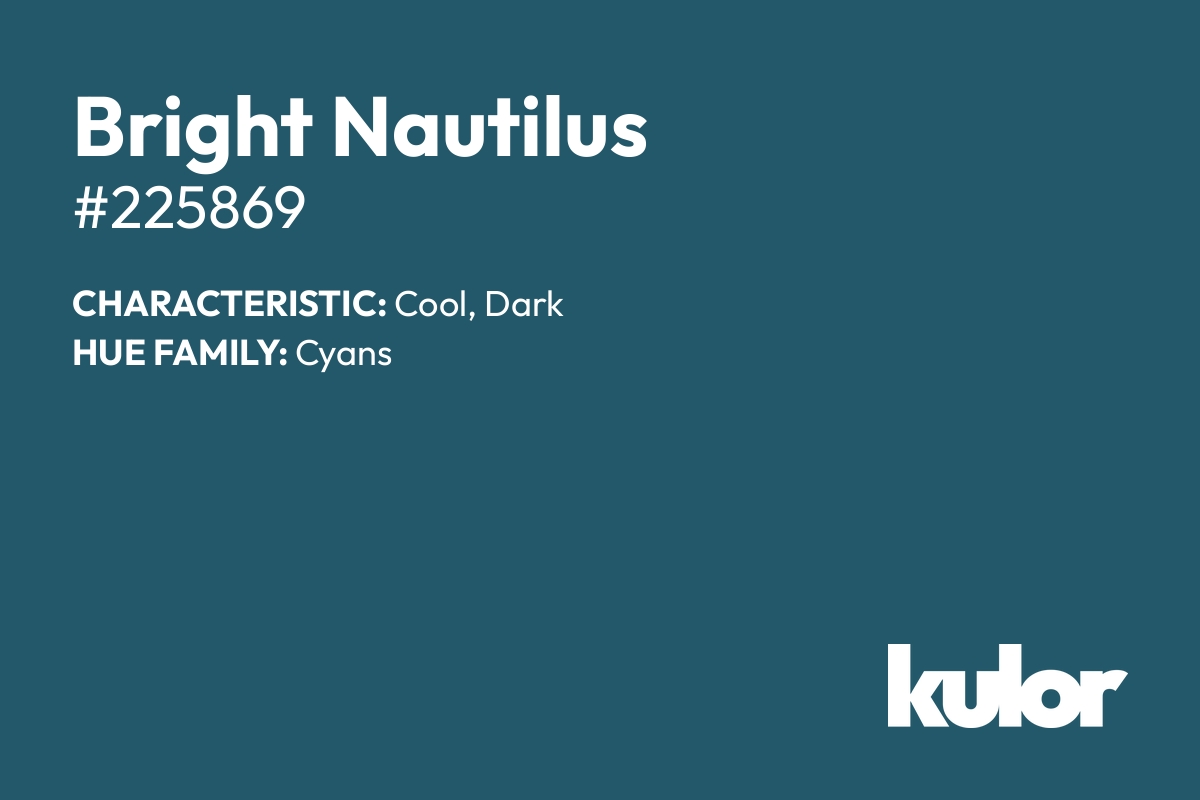 Bright Nautilus
#225869

CHARACTERISTIC: Cool, Dark
HUE FAMILY: Cyans

kulor